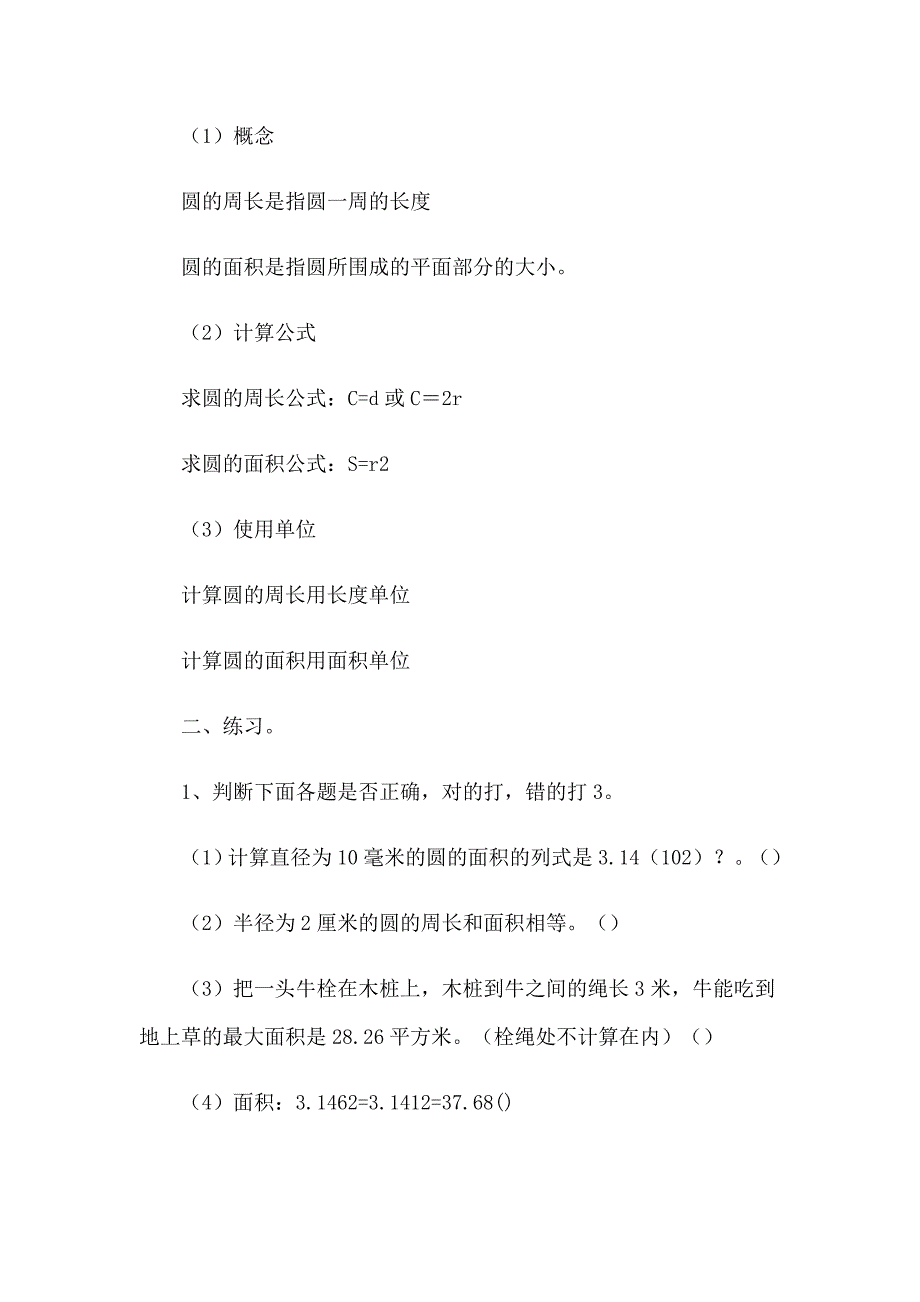 （1）概念

圆的周长是指圆一周的长度

圆的面积是指圆所围成的平面部分的大小。

（2）计算公式

求圆的周长公式：C=d 或 C＝2r

求圆的面积公式：S=r2

（3）使用单位

计算圆的周长用长度单位

计算圆的面积用面积单位

二、练习。

1、判断下面各题是否正确，对的打，错的打 3。

（1）计算直径为 10 毫米的圆的面积的列式是 3.14（102）？。（）

（2）半径为 2 厘米的圆的周长和面积相等。（）

（3）把一头牛栓在木桩上，木桩到牛之间的绳长 3 米，牛能吃到地上草的最大面积是 28.26 平方米。（栓绳处不计算在内）（）

（4）面积：3.1462=3.1412=37.68()